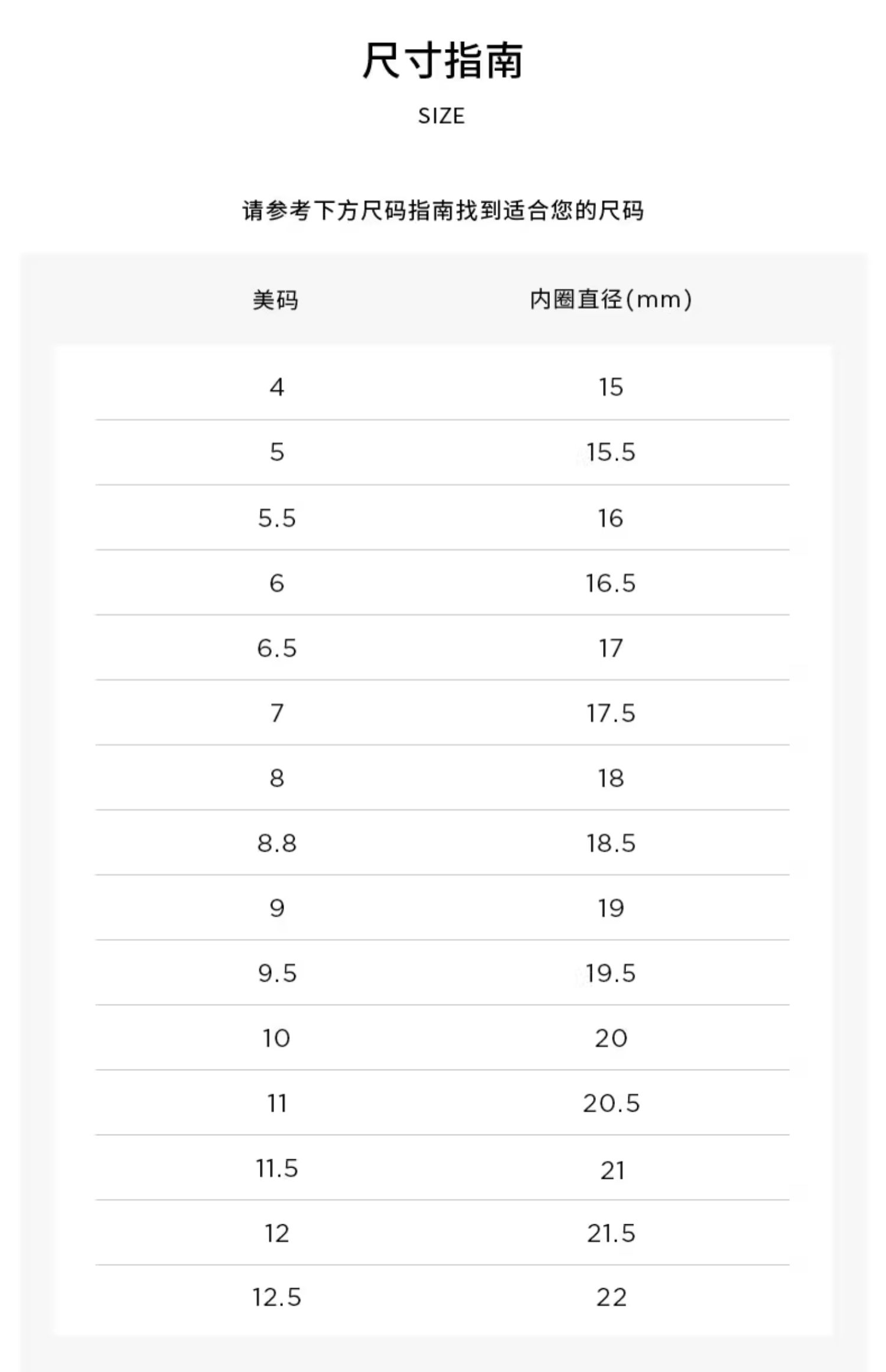 尺寸指南

SIZE

请参考下方尺码指南找到适合您的尺码

| 美码 | 内圈直径(mm) |
|---|---|
| 4 | 15 |
| 5 | 15.5 |
| 5.5 | 16 |
| 6 | 16.5 |
| 6.5 | 17 |
| 7 | 17.5 |
| 8 | 18 |
| 8.8 | 18.5 |
| 9 | 19 |
| 9.5 | 19.5 |
| 10 | 20 |
| 11 | 20.5 |
| 11.5 | 21 |
| 12 | 21.5 |
| 12.5 | 22 |